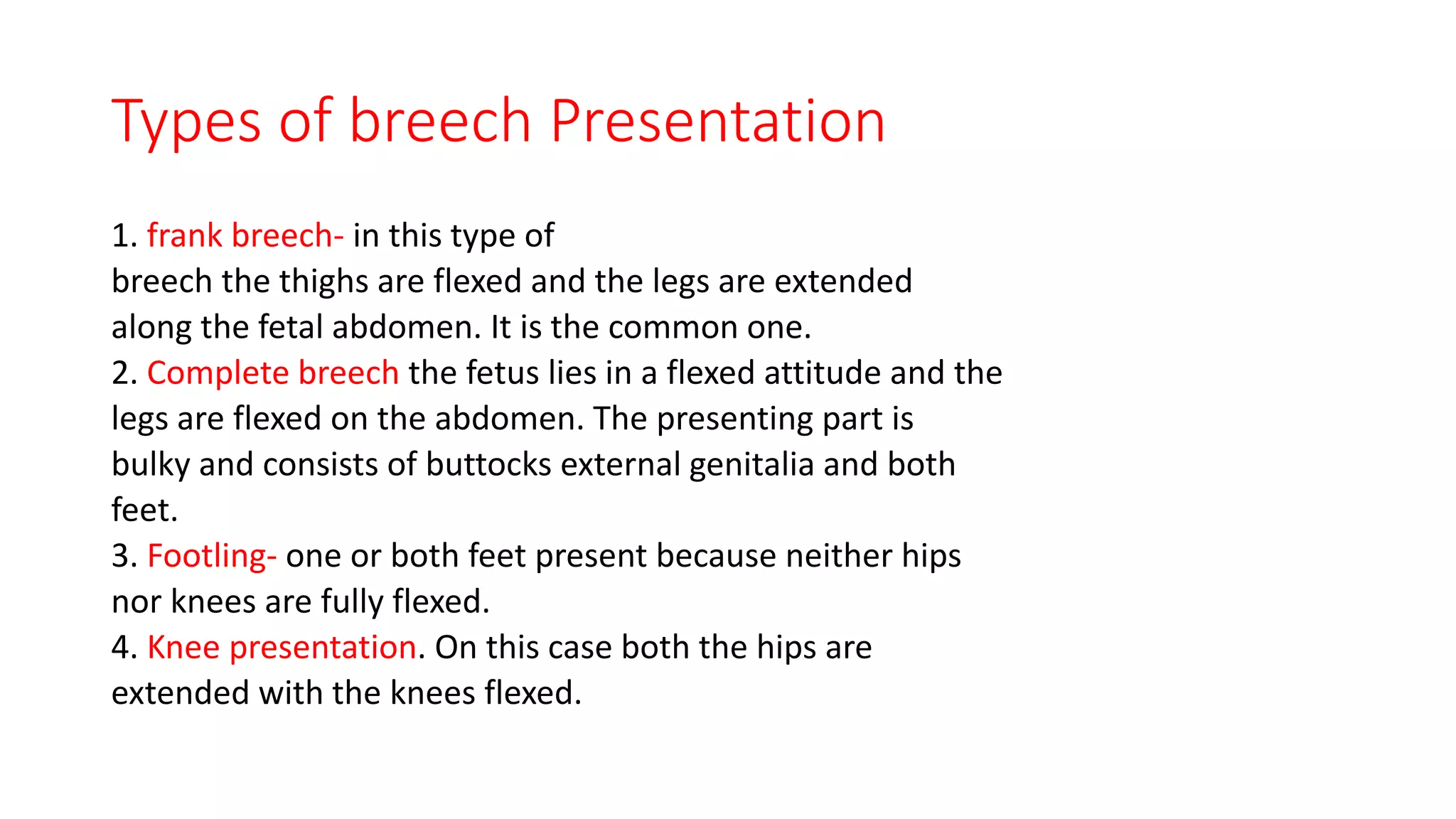 Types of breech Presentation

1. frank breech- in this type of breech the thighs are flexed and the legs are extended along the fetal abdomen. It is the common one.
2. Complete breech the fetus lies in a flexed attitude and the legs are flexed on the abdomen. The presenting part is bulky and consists of buttocks external genitalia and both feet.
3. Footling- one or both feet present because neither hips nor knees are fully flexed.
4. Knee presentation. On this case both the hips are extended with the knees flexed.